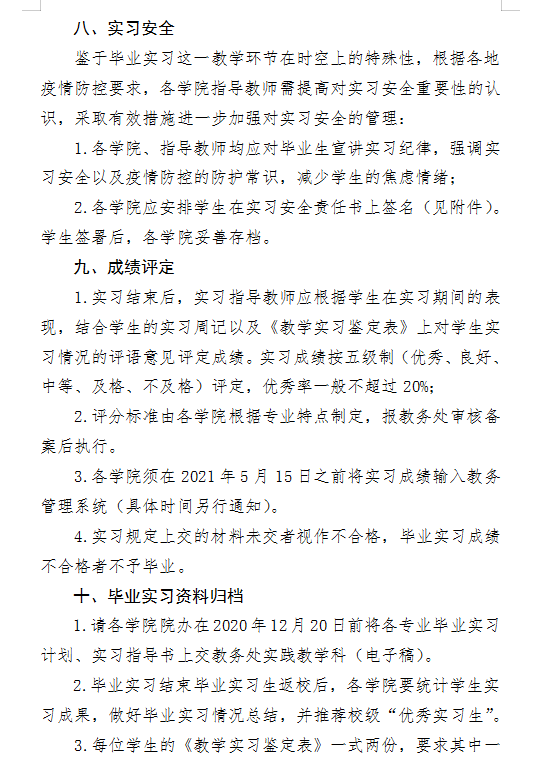 八、实习安全

鉴于毕业实习这一教学环节在时空上的特殊性，根据各地疫情防控要求，各学院指导教师需提高对实习安全重要性的认识，采取有效措施进一步加强对实习安全的管理：

1. 各学院、指导教师均应对毕业生宣讲实习纪律，强调实习安全以及疫情防控的防护常识，减少学生的焦虑情绪；

2. 各学院应安排学生在实习安全责任书上签名（见附件）。学生签署后，各学院妥善存档。

九、成绩评定

1. 实习结束后，实习指导教师应根据学生在实习期间的表现，结合学生的实习周记以及《教学实习鉴定表》上对学生实习情况的评语意见评定成绩。实习成绩按五级制（优秀、良好、中等、及格、不及格）评定，优秀率一般不超过 20%;

2. 评分标准由各学院根据专业特点制定，报教务处审核备案后执行。

3. 各学院须在 2021 年 5 月 15 日之前将实习成绩输入教务管理系统（具体时间另行通知）。

4. 实习规定上交的材料未交者视作不合格，毕业实习成绩不合格者不予毕业。

十、毕业实习资料归档

1. 请各学院院办在 2020 年 12 月 20 日前将各专业毕业实习计划、实习指导书上交教务处实践教学科（电子稿）。

2. 毕业实习结束毕业实习生返校后，各学院要统计学生实习成果，做好毕业实习情况总结，并推荐校级“优秀实习生”。

3. 每位学生的《教学实习鉴定表》一式两份，要求其中一